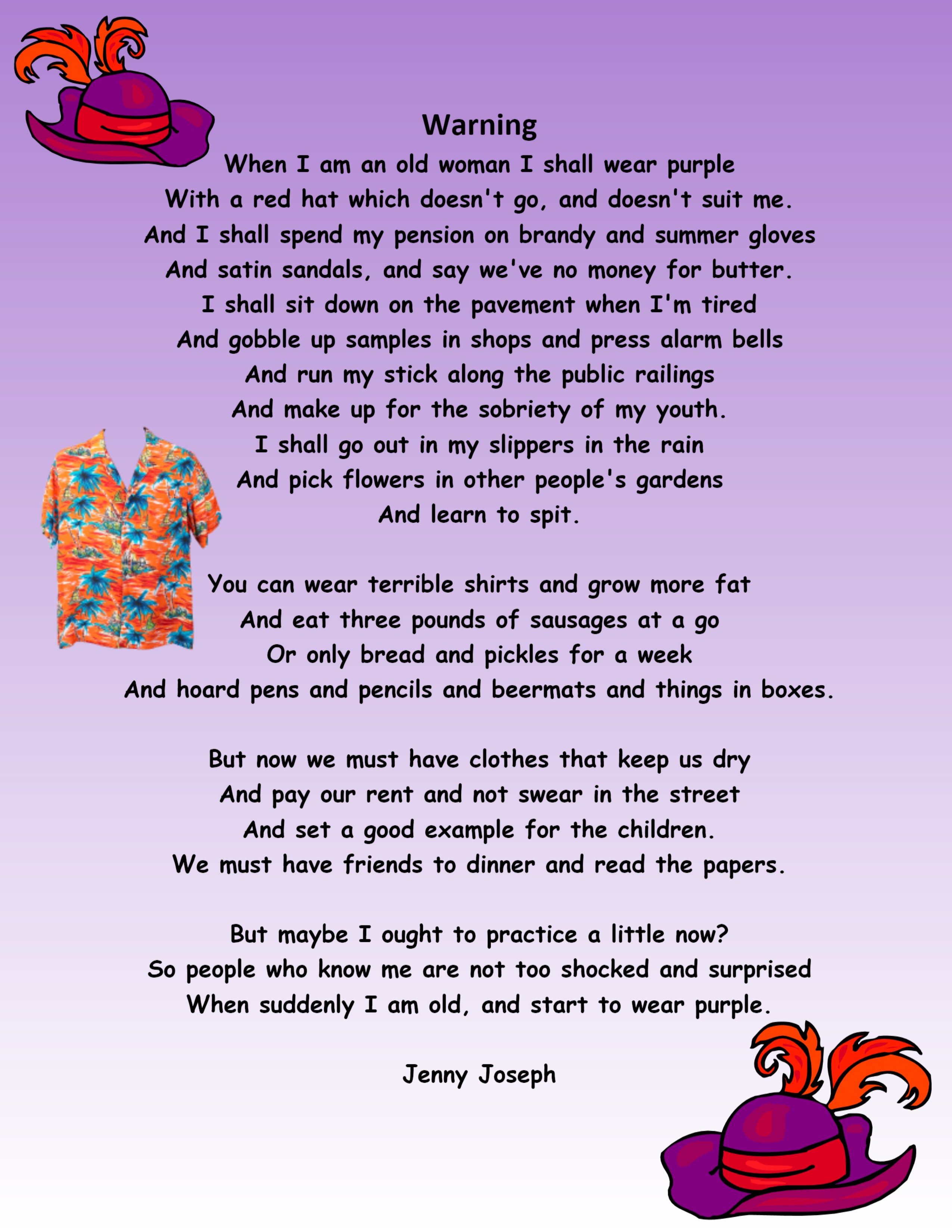 Warning

When I am an old woman I shall wear purple
With a red hat which doesn't go, and doesn't suit me.
And I shall spend my pension on brandy and summer gloves
And satin sandals, and say we've no money for butter.
I shall sit down on the pavement when I'm tired
And gobble up samples in shops and press alarm bells
And run my stick along the public railings
And make up for the sobriety of my youth.
I shall go out in my slippers in the rain
And pick flowers in other people's gardens
And learn to spit.

You can wear terrible shirts and grow more fat
And eat three pounds of sausages at a go
Or only bread and pickles for a week
And hoard pens and pencils and beermats and things in boxes.

But now we must have clothes that keep us dry
And pay our rent and not swear in the street
And set a good example for the children.
We must have friends to dinner and read the papers.

But maybe I ought to practice a little now?
So people who know me are not too shocked and surprised
When suddenly I am old, and start to wear purple.

Jenny Joseph